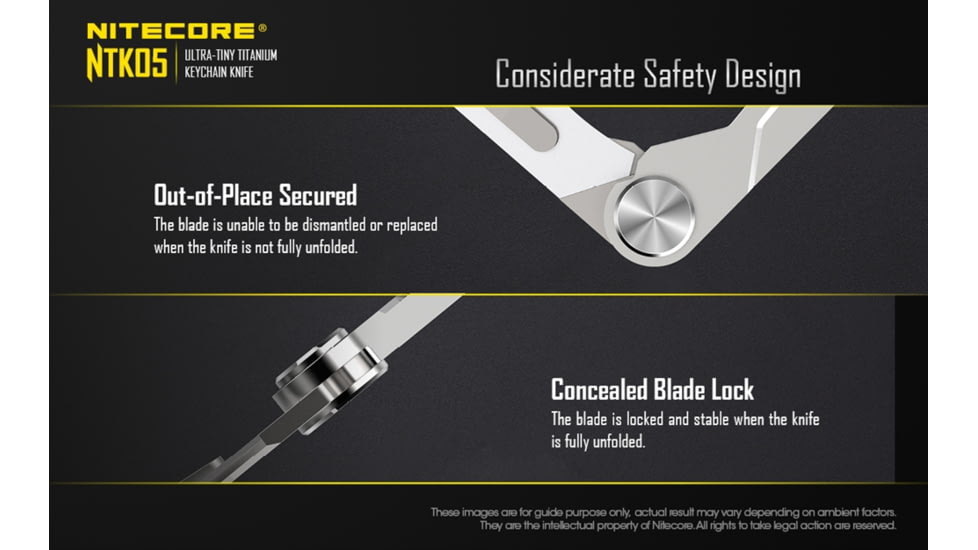 NITECORE®
NTK05 ULTRA-TINY TITANIUM KEYCHAIN KNIFE

Considerate Safety Design

Out-of-Place Secured
The blade is unable to be dismantled or replaced when the knife is not fully unfolded.

Concealed Blade Lock
The blade is locked and stable when the knife is fully unfolded.

These images are for guide purpose only, actual result may vary depending on ambient factors. They are the intellectual property of Nitecore. All rights to take legal action are reserved.